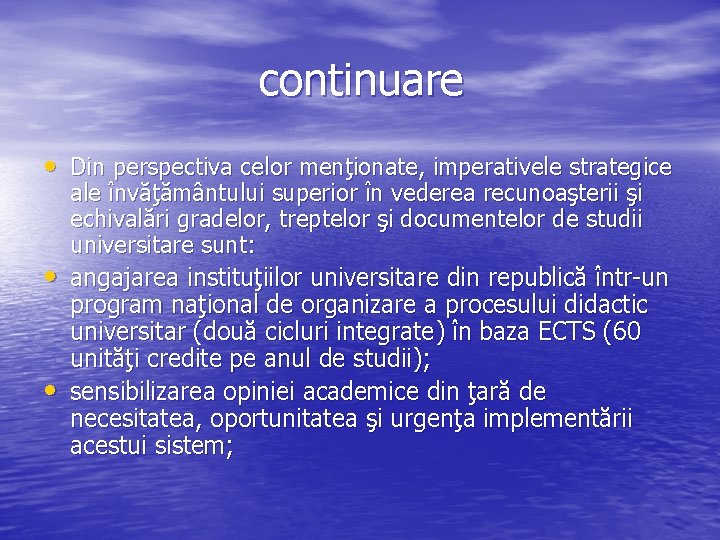 continuare

• Din perspectiva celor menţionate, imperativele strategice ale învăţământului superior în vederea recunoaşterii şi echivalări gradelor, treptelor şi documentelor de studii universitare sunt:
• angajarea instituţiilor universitare din republică într-un program naţional de organizare a procesului didactic universitar (două cicluri integrate) în baza ECTS (60 unităţi credite pe anul de studii);
• sensibilizarea opiniei academice din ţară de necesitatea, oportunitatea şi urgenţa implementării acestui sistem;